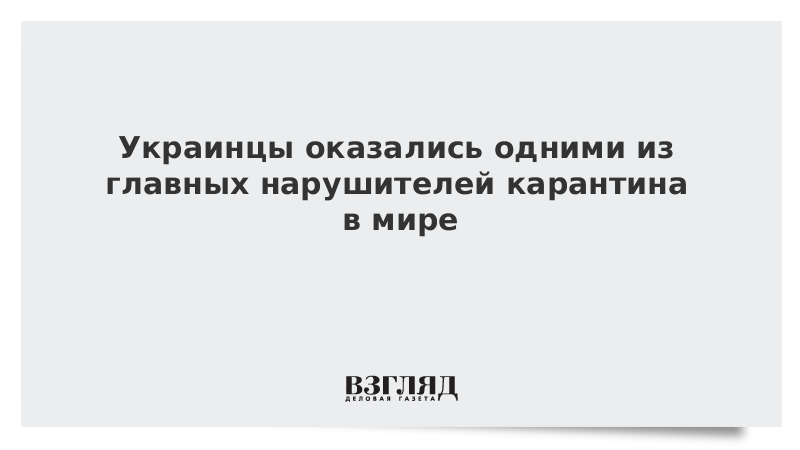 Украинцы оказались одними из главных нарушителей карантина в мире

ВЗГЛЯД
ДЕЛОВАЯ ГАЗЕТА